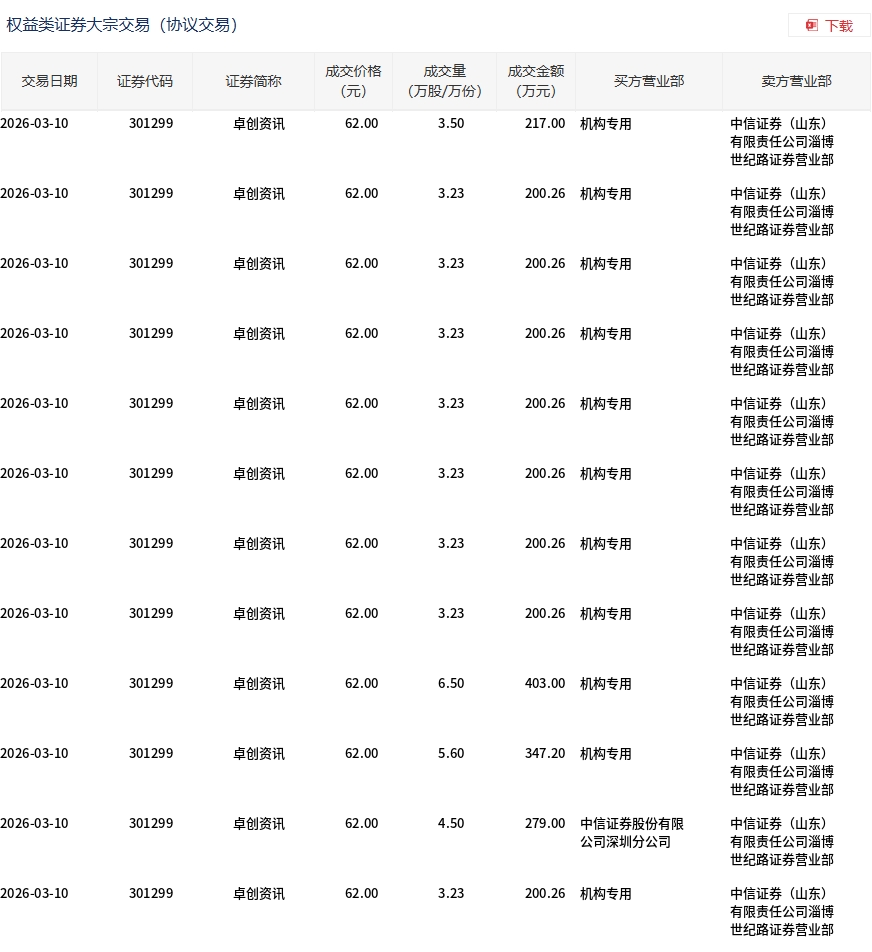 权益类证券大宗交易（协议交易）

下载

| 交易日期 | 证券代码 | 证券简称 | 成交价格（元） | 成交量（万股/万份） | 成交金额（万元） | 买方营业部 | 卖方营业部 |
|---|---|---|---|---|---|---|---|
| 2026-03-10 | 301299 | 卓创资讯 | 62.00 | 3.50 | 217.00 | 机构专用 | 中信证券（山东）有限责任公司淄博世纪路证券营业部 |
| 2026-03-10 | 301299 | 卓创资讯 | 62.00 | 3.23 | 200.26 | 机构专用 | 中信证券（山东）有限责任公司淄博世纪路证券营业部 |
| 2026-03-10 | 301299 | 卓创资讯 | 62.00 | 3.23 | 200.26 | 机构专用 | 中信证券（山东）有限责任公司淄博世纪路证券营业部 |
| 2026-03-10 | 301299 | 卓创资讯 | 62.00 | 3.23 | 200.26 | 机构专用 | 中信证券（山东）有限责任公司淄博世纪路证券营业部 |
| 2026-03-10 | 301299 | 卓创资讯 | 62.00 | 3.23 | 200.26 | 机构专用 | 中信证券（山东）有限责任公司淄博世纪路证券营业部 |
| 2026-03-10 | 301299 | 卓创资讯 | 62.00 | 3.23 | 200.26 | 机构专用 | 中信证券（山东）有限责任公司淄博世纪路证券营业部 |
| 2026-03-10 | 301299 | 卓创资讯 | 62.00 | 3.23 | 200.26 | 机构专用 | 中信证券（山东）有限责任公司淄博世纪路证券营业部 |
| 2026-03-10 | 301299 | 卓创资讯 | 62.00 | 3.23 | 200.26 | 机构专用 | 中信证券（山东）有限责任公司淄博世纪路证券营业部 |
| 2026-03-10 | 301299 | 卓创资讯 | 62.00 | 6.50 | 403.00 | 机构专用 | 中信证券（山东）有限责任公司淄博世纪路证券营业部 |
| 2026-03-10 | 301299 | 卓创资讯 | 62.00 | 5.60 | 347.20 | 机构专用 | 中信证券（山东）有限责任公司淄博世纪路证券营业部 |
| 2026-03-10 | 301299 | 卓创资讯 | 62.00 | 4.50 | 279.00 | 中信证券股份有限公司深圳分公司 | 中信证券（山东）有限责任公司淄博世纪路证券营业部 |
| 2026-03-10 | 301299 | 卓创资讯 | 62.00 | 3.23 | 200.26 | 机构专用 | 中信证券（山东）有限责任公司淄博世纪路证券营业部 |